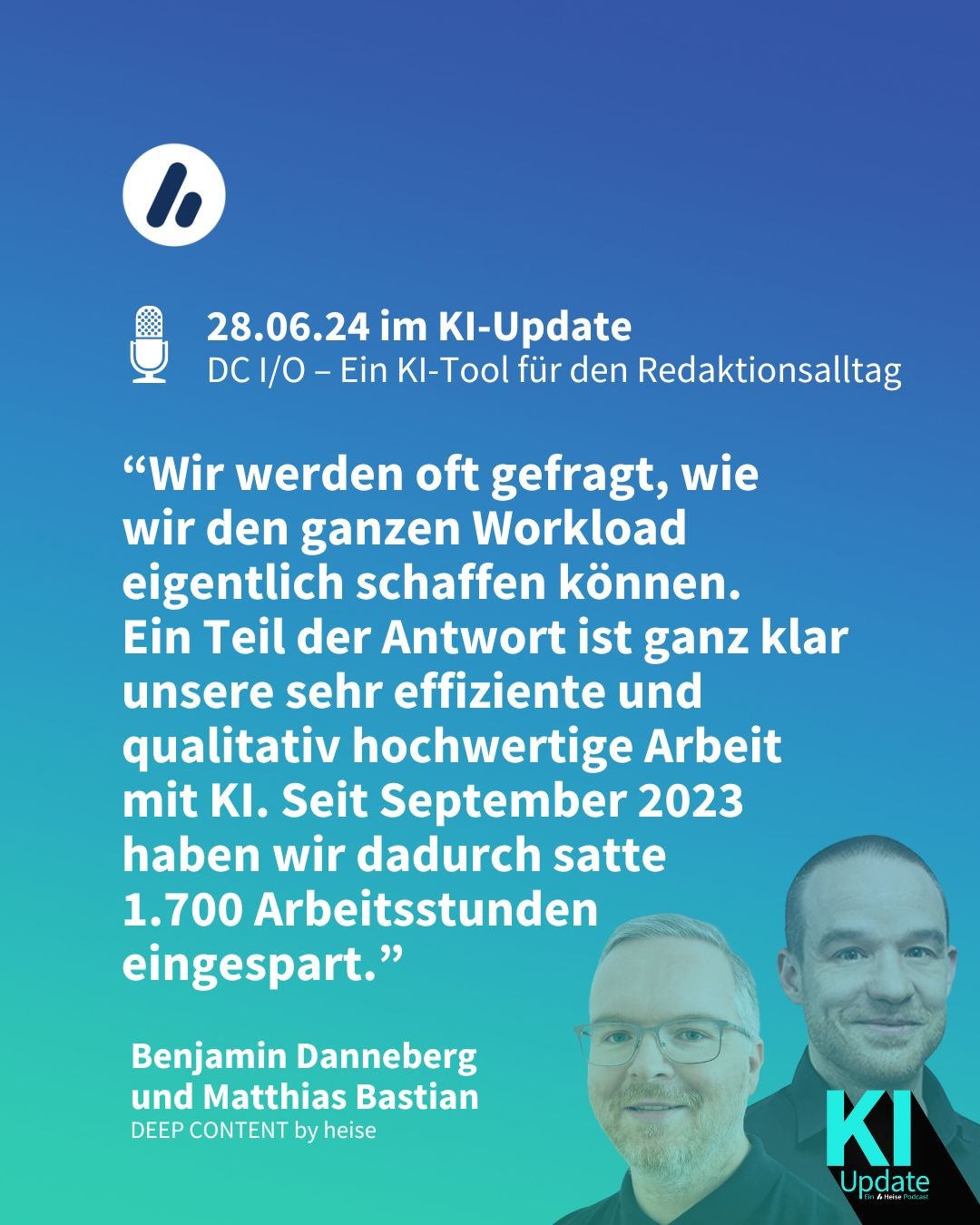 28.06.24 im KI-Update
DC I/O – Ein KI-Tool für den Redaktionsalltag

"Wir werden oft gefragt, wie wir den ganzen Workload eigentlich schaffen können. Ein Teil der Antwort ist ganz klar unsere sehr effiziente und qualitativ hochwertige Arbeit mit KI. Seit September 2023 haben wir dadurch satte 1.700 Arbeitsstunden eingespart."

Benjamin Danneberg
und Matthias Bastian
DEEP CONTENT by heise

KI
Update
Ein Heise Podcast